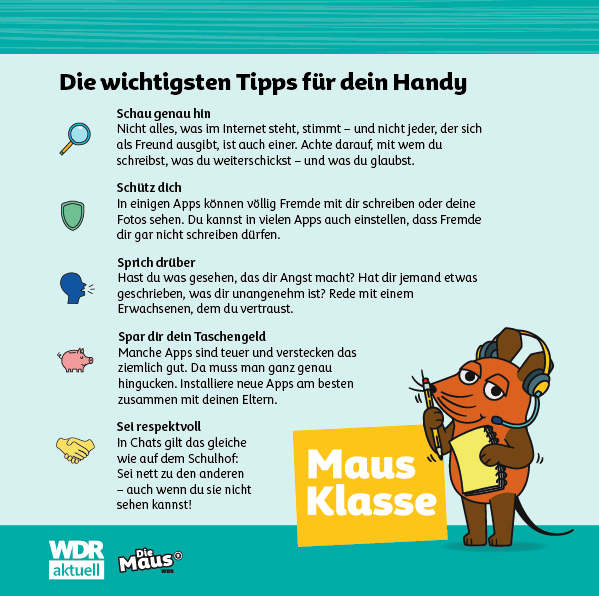 Die wichtigsten Tipps für dein Handy

Schau genau hin
Nicht alles, was im Internet steht, stimmt – und nicht jeder, der sich als Freund ausgibt, ist auch einer. Achte darauf, mit wem du schreibst, was du weiterschickst – und was du glaubst.

Schütz dich
In einigen Apps können völlig Fremde mit dir schreiben oder deine Fotos sehen. Du kannst in vielen Apps auch einstellen, dass Fremde dir gar nicht schreiben dürfen.

Sprich drüber
Hast du was gesehen, das dir Angst macht? Hat dir jemand etwas geschrieben, was dir unangenehm ist? Rede mit einem Erwachsenen, dem du vertraust.

Spar dir dein Taschengeld
Manche Apps sind teuer und verstecken das ziemlich gut. Da muss man ganz genau hingucken. Installiere neue Apps am besten zusammen mit deinen Eltern.

Sei respektvoll
In Chats gilt das gleiche wie auf dem Schulhof: Sei nett zu den anderen – auch wenn du sie nicht sehen kannst!

Maus Klasse

WDR aktuell

Die Maus WDR